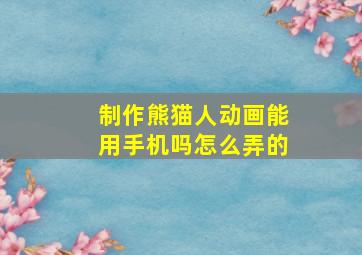 制作熊猫人动画能用手机吗怎么弄的